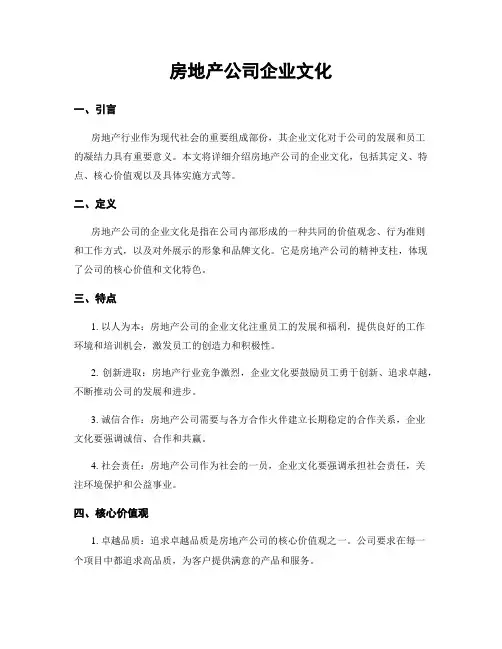 房地产公司企业文化

一、引言

房地产行业作为现代社会的重要组成部份，其企业文化对于公司的发展和员工的凝结力具有重要意义。本文将详细介绍房地产公司的企业文化，包括其定义、特点、核心价值观以及具体实施方式等。

二、定义

房地产公司的企业文化是指在公司内部形成的一种共同的价值观念、行为准则和工作方式，以及对外展示的形象和品牌文化。它是房地产公司的精神支柱，体现了公司的核心价值和文化特色。

三、特点

1. 以人为本：房地产公司的企业文化注重员工的发展和福利，提供良好的工作环境和培训机会，激发员工的创造力和积极性。

2. 创新进取：房地产行业竞争激烈，企业文化要鼓励员工勇于创新、追求卓越，不断推动公司的发展和进步。

3. 诚信合作：房地产公司需要与各方合作火伴建立长期稳定的合作关系，企业文化要强调诚信、合作和共赢。

4. 社会责任：房地产公司作为社会的一员，企业文化要强调承担社会责任，关注环境保护和公益事业。

四、核心价值观

1. 卓越品质：追求卓越品质是房地产公司的核心价值观之一。公司要求在每一个项目中都追求高品质，为客户提供满意的产品和服务。